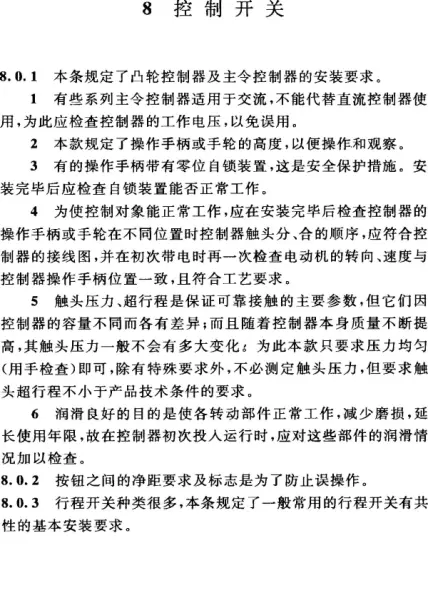 8 控制开关

8.0.1 本条规定了凸轮控制器及主令控制器的安装要求。

1 有些系列主令控制器适用于交流，不能代替直流控制器使用，为此应检查控制器的工作电压，以免误用。

2 本款规定了操作手柄或手轮的高度，以便操作和观察。

3 有的操作手柄带有零位自锁装置，这是安全保护措施。安装完毕后应检查自锁装置能否正常工作。

4 为使控制对象能正常工作，应在安装完毕后检查控制器的操作手柄或手轮在不同位置时控制器触头分、合的顺序，应符合控制器的接线图，并在初次带电时再一次检查电动机的转向、速度与控制器操作手柄位置一致，且符合工艺要求。

5 触头压力、超行程是保证可靠接触的主要参数，但它们因控制器的容量不同而各有差异；而且随着控制器本身质量不断提高，其触头压力一般不会有多大变化。为此本款只要求压力均匀(用手检查)即可，除有特殊要求外，不必测定触头压力，但要求触头超行程不小于产品技术条件的要求。

6 润滑良好的目的是使各转动部件正常工作，减少磨损，延长使用年限，故在控制器初次投入运行时，应对这些部件的润滑情况加以检查。

8.0.2 按钮之间的净距要求及标志是为了防止误操作。

8.0.3 行程开关种类很多，本条规定了一般常用的行程开关有共性的基本安装要求。